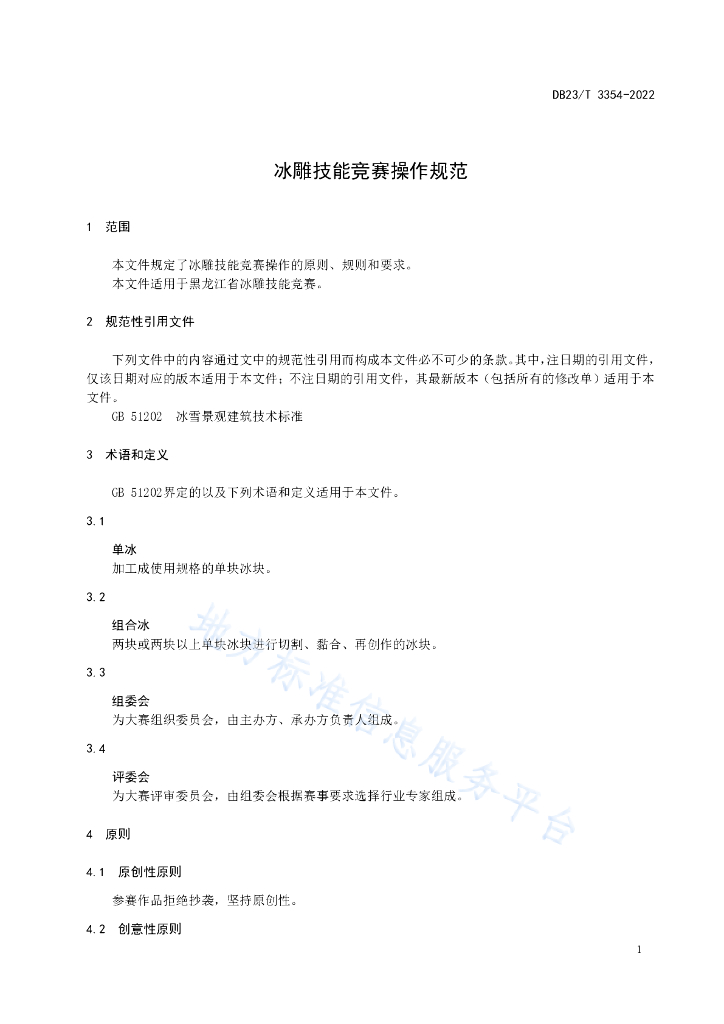 DB23/T 3354-2022

冰雕技能竞赛操作规范

1 范围

本文件规定了冰雕技能竞赛操作的原则、规则和要求。
本文件适用于黑龙江省冰雕技能竞赛。

2 规范性引用文件

下列文件中的内容通过文中的规范性引用而构成本文件必不可少的条款。其中，注日期的引用文件，仅该日期对应的版本适用于本文件；不注日期的引用文件，其最新版本（包括所有的修改单）适用于本文件。
GB 51202 冰雪景观建筑技术标准

3 术语和定义

GB 51202界定的以及下列术语和定义适用于本文件。

3.1

单冰
加工成使用规格的单块冰块。

3.2

组合冰
两块或两块以上单块冰块进行切割、黏合、再创作的冰块。

3.3

组委会
为大赛组织委员会，由主办方、承办方负责人组成。

3.4

评委会
为大赛评审委员会，由组委会根据赛事要求选择行业专家组成。

4 原则

4.1 原创性原则

参赛作品拒绝抄袭，坚持原创性。

4.2 创意性原则

地方标准信息服务平台

1